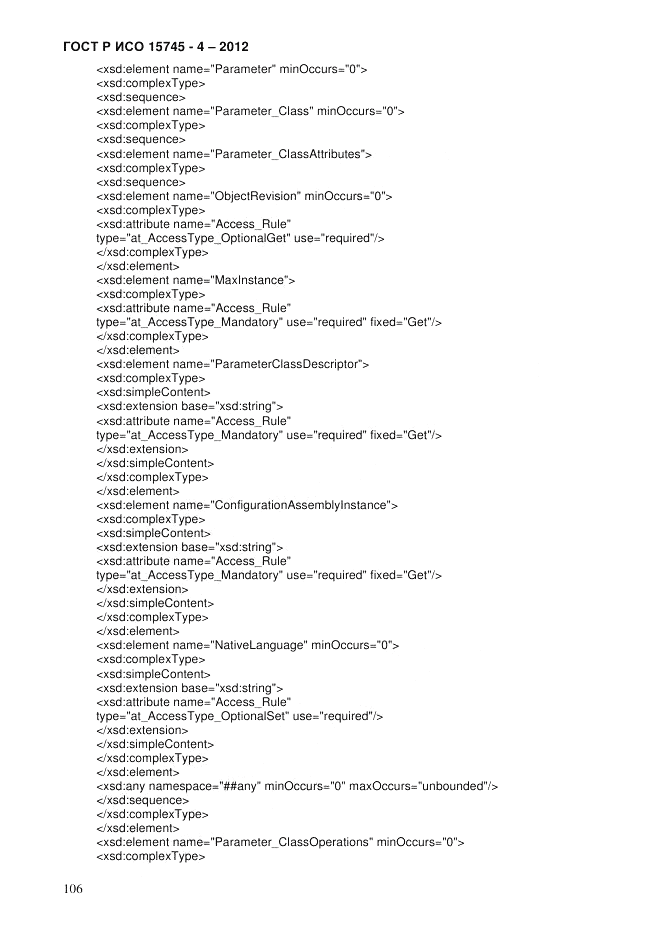 ГОСТ Р ИСО 15745 - 4 – 2012

<xsd:element name="Parameter" minOccurs="0">
<xsd:complexType>
<xsd:sequence>
<xsd:element name="Parameter_Class" minOccurs="0">
<xsd:complexType>
<xsd:sequence>
<xsd:element name="Parameter_ClassAttributes">
<xsd:complexType>
<xsd:sequence>
<xsd:element name="ObjectRevision" minOccurs="0">
<xsd:complexType>
<xsd:attribute name="Access_Rule"
type="at_AccessType_OptionalGet" use="required"/>
</xsd:complexType>
</xsd:element>
<xsd:element name="MaxInstance">
<xsd:complexType>
<xsd:attribute name="Access_Rule"
type="at_AccessType_Mandatory" use="required" fixed="Get"/>
</xsd:complexType>
</xsd:element>
<xsd:element name="ParameterClassDescriptor">
<xsd:complexType>
<xsd:simpleContent>
<xsd:extension base="xsd:string">
<xsd:attribute name="Access_Rule"
type="at_AccessType_Mandatory" use="required" fixed="Get"/>
</xsd:extension>
</xsd:simpleContent>
</xsd:complexType>
</xsd:element>
<xsd:element name="ConfigurationAssemblyInstance">
<xsd:complexType>
<xsd:simpleContent>
<xsd:extension base="xsd:string">
<xsd:attribute name="Access_Rule"
type="at_AccessType_Mandatory" use="required" fixed="Get"/>
</xsd:extension>
</xsd:simpleContent>
</xsd:complexType>
</xsd:element>
<xsd:element name="NativeLanguage" minOccurs="0">
<xsd:complexType>
<xsd:simpleContent>
<xsd:extension base="xsd:string">
<xsd:attribute name="Access_Rule"
type="at_AccessType_OptionalSet" use="required"/>
</xsd:extension>
</xsd:simpleContent>
</xsd:complexType>
</xsd:element>
<xsd:any namespace="##any" minOccurs="0" maxOccurs="unbounded"/>
</xsd:sequence>
</xsd:complexType>
</xsd:element>
<xsd:element name="Parameter_ClassOperations" minOccurs="0">
<xsd:complexType>

106